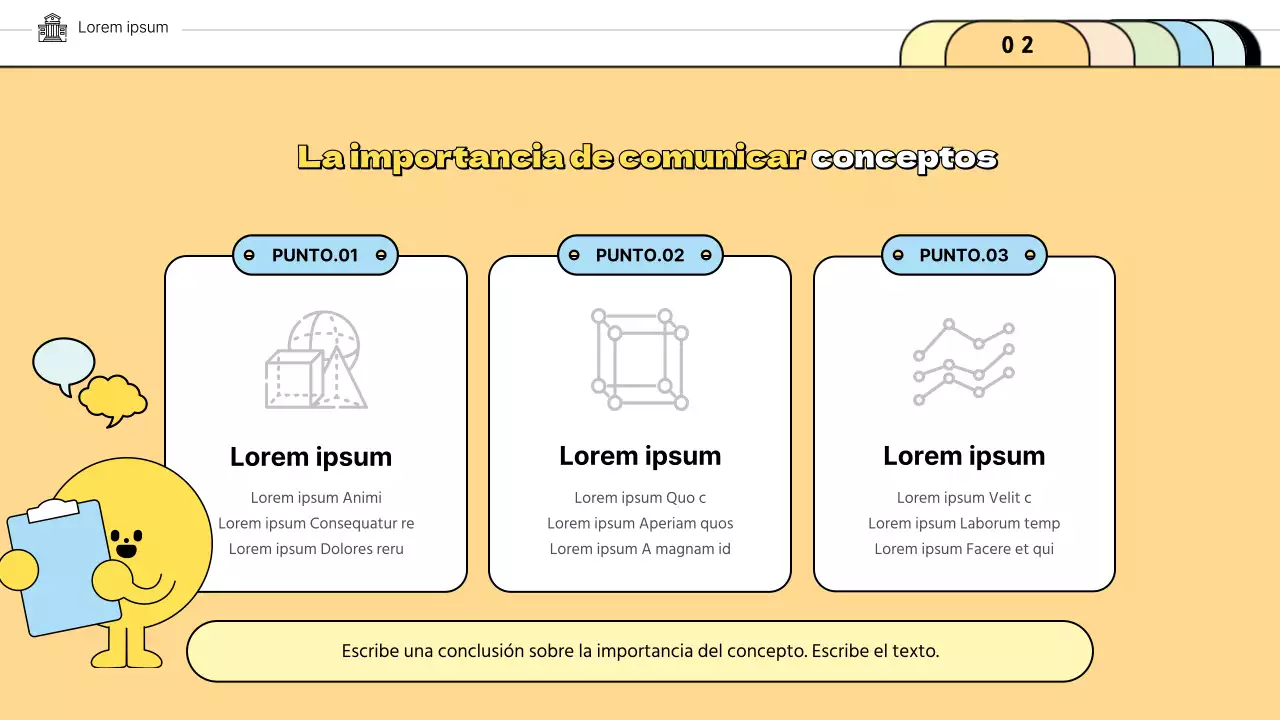 Lorem ipsum

0 2

La importancia de comunicar conceptos

PUNTO.01

Lorem ipsum

Lorem ipsum Animi
Lorem ipsum Consequatur re
Lorem ipsum Dolores reru

PUNTO.02

Lorem ipsum

Lorem ipsum Quo c
Lorem ipsum Aperiam quos
Lorem ipsum A magnam id

PUNTO.03

Lorem ipsum

Lorem ipsum Velit c
Lorem ipsum Laborum temp
Lorem ipsum Facere et qui

Escribe una conclusión sobre la importancia del concepto. Escribe el texto.